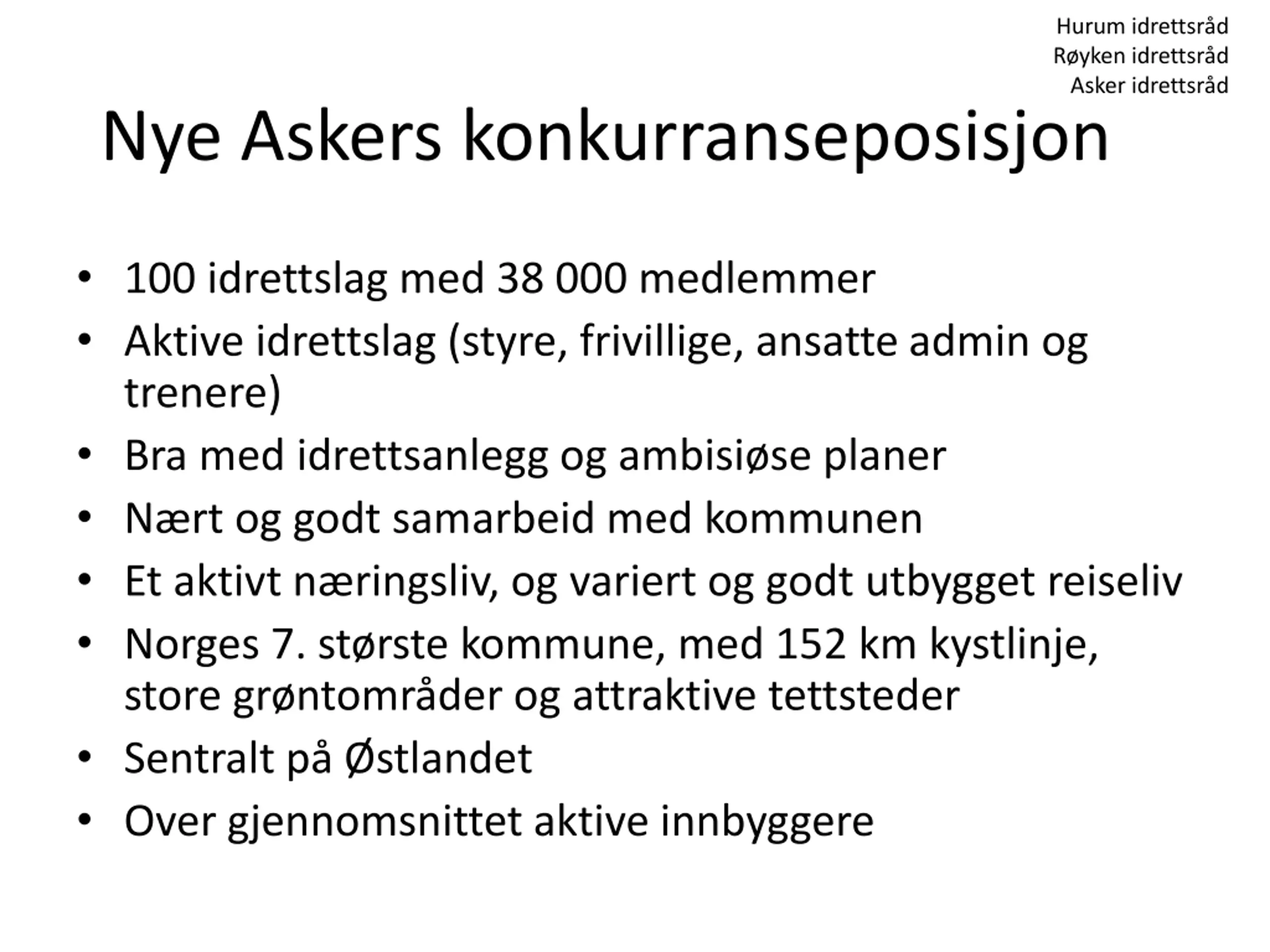 Hurum idrettsråd
Røyken idrettsråd
Asker idrettsråd

Nye Askers konkurranseposisjon

• 100 idrettslag med 38 000 medlemmer
• Aktive idrettslag (styre, frivillige, ansatte admin og trenere)
• Bra med idrettsanlegg og ambisiøse planer
• Nært og godt samarbeid med kommunen
• Et aktivt næringsliv, og variert og godt utbygget reiseliv
• Norges 7. største kommune, med 152 km kystlinje, store grøntområder og attraktive tettsteder
• Sentralt på Østlandet
• Over gjennomsnittet aktive innbyggere